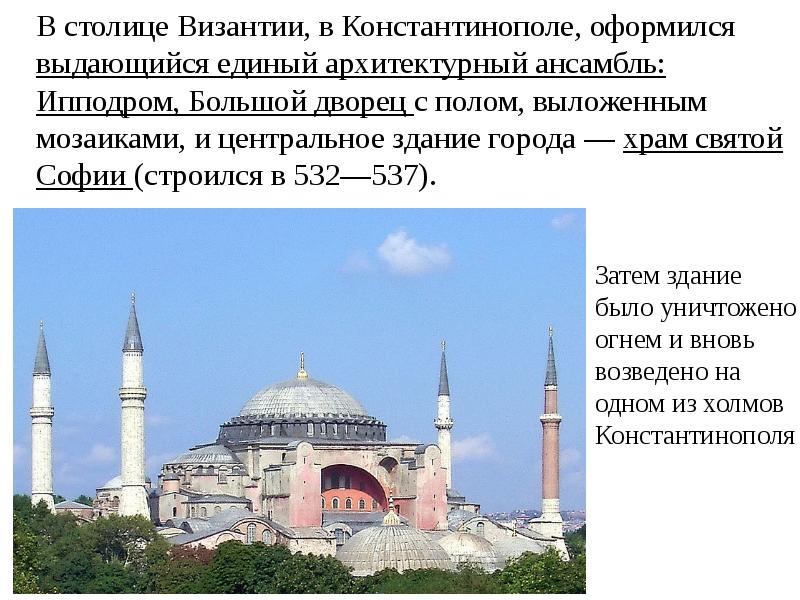 В столице Византии, в Константинополе, оформился выдающийся единый архитектурный ансамбль: Ипподром, Большой дворец с полом, выложенным мозаиками, и центральное здание города — храм святой Софии (строился в 532—537).

Затем здание было уничтожено огнем и вновь возведено на одном из холмов Константинополя